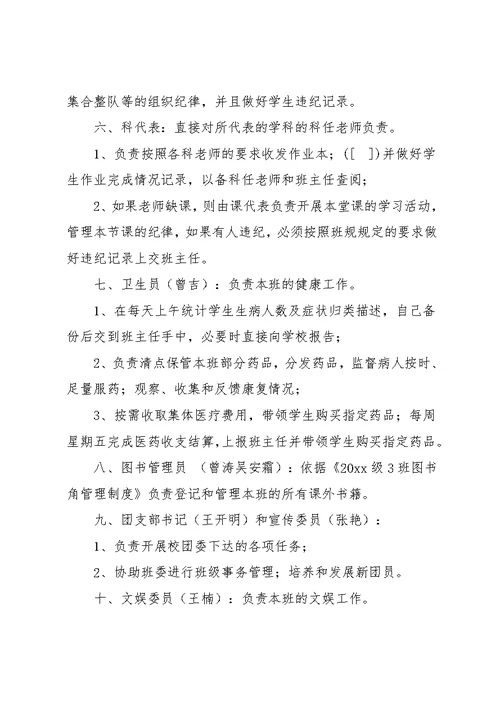 集合整队等的组织纪律，并且做好学生违纪记录。

六、科代表：直接对所代表的学科的科任老师负责。

1、负责按照各科老师的要求收发作业本；([ ])并做好学生作业完成情况记录，以备科任老师和班主任查阅；

2、如果老师缺课，则由课代表负责开展本堂课的学习活动，管理本节课的纪律，如果有人违纪，必须按照班规规定的要求做好违纪记录上交班主任。

七、卫生员（曾吉）：负责本班的健康工作。

1、在每天上午统计学生生病人数及症状归类描述，自己备份后交到班主任手中，必要时直接向学校报告；

2、负责清点保管本班部分药品，分发药品，监督病人按时、足量服药；观察、收集和反馈康复情况；

3、按需收取集体医疗费用，带领学生购买指定药品；每周星期五完成医药收支结算，上报班主任并带领学生购买指定药品。

八、图书管理员 （曾涛吴安霜）：依据《20xx级3班图书角管理制度》负责登记和管理本班的所有课外书籍。

九、团支部书记（王开明）和宣传委员（张艳）：

1、负责开展校团委下达的各项任务；

2、协助班委进行班级事务管理；培养和发展新团员。

十、文娱委员（王楠）：负责本班的文娱工作。